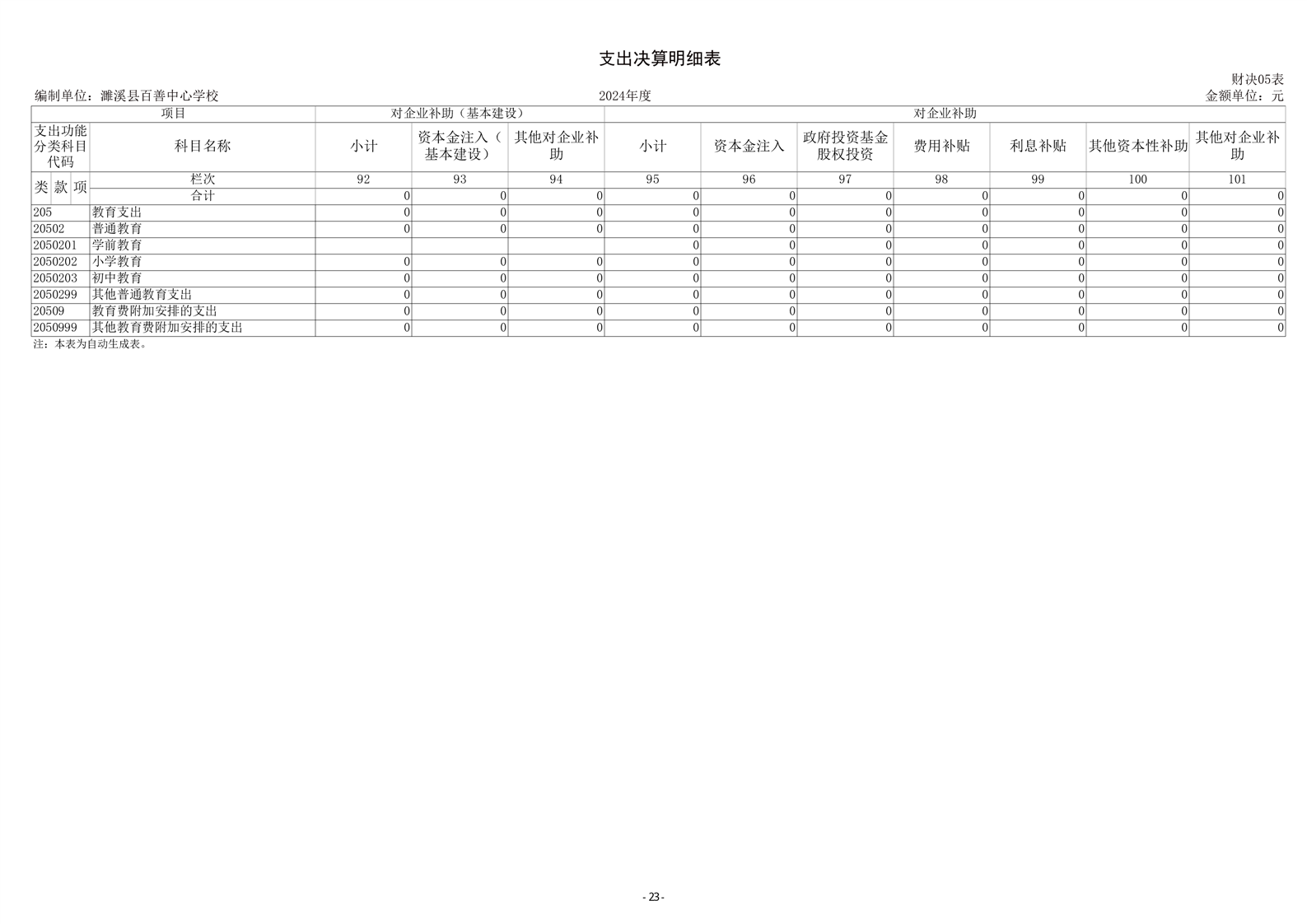 支出决算明细表

财决05表

编制单位：濉溪县百善中心学校　　2024年度　　金额单位：元

| 项目 | | 对企业补助（基本建设） | | | 对企业补助 | | | | | | |
|---|---|---|---|---|---|---|---|---|---|---|---|
| 支出功能分类科目代码 | 科目名称 | 小计 | 资本金注入（基本建设） | 其他对企业补助 | 小计 | 资本金注入 | 政府投资基金股权投资 | 费用补贴 | 利息补贴 | 其他资本性补助 | 其他对企业补助 |
| 类 款 项 | 栏次 | 92 | 93 | 94 | 95 | 96 | 97 | 98 | 99 | 100 | 101 |
| | 合计 | 0 | 0 | 0 | 0 | 0 | 0 | 0 | 0 | 0 | 0 |
| 205 | 教育支出 | 0 | 0 | 0 | 0 | 0 | 0 | 0 | 0 | 0 | 0 |
| 20502 | 普通教育 | 0 | 0 | 0 | 0 | 0 | 0 | 0 | 0 | 0 | 0 |
| 2050201 | 学前教育 | | | | 0 | 0 | 0 | 0 | 0 | 0 | 0 |
| 2050202 | 小学教育 | 0 | 0 | 0 | 0 | 0 | 0 | 0 | 0 | 0 | 0 |
| 2050203 | 初中教育 | 0 | 0 | 0 | 0 | 0 | 0 | 0 | 0 | 0 | 0 |
| 2050299 | 其他普通教育支出 | 0 | 0 | 0 | 0 | 0 | 0 | 0 | 0 | 0 | 0 |
| 20509 | 教育费附加安排的支出 | 0 | 0 | 0 | 0 | 0 | 0 | 0 | 0 | 0 | 0 |
| 2050999 | 其他教育费附加安排的支出 | 0 | 0 | 0 | 0 | 0 | 0 | 0 | 0 | 0 | 0 |

注：本表为自动生成表。

- 23 -